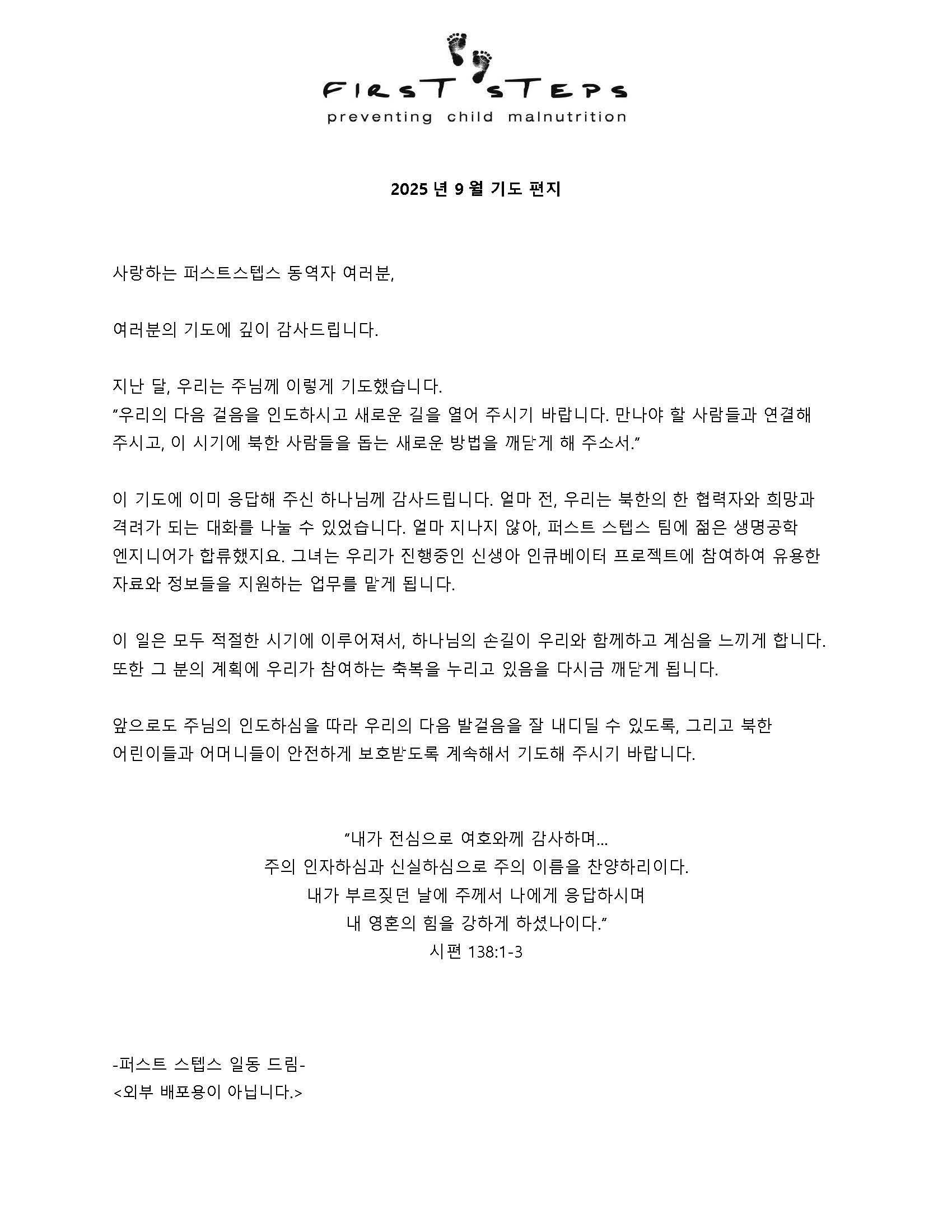 FIRST STEPS
preventing child malnutrition

2025 년 9 월 기도 편지

사랑하는 퍼스트스텝스 동역자 여러분,

여러분의 기도에 깊이 감사드립니다.

지난 달, 우리는 주님께 이렇게 기도했습니다.
"우리의 다음 걸음을 인도하시고 새로운 길을 열어 주시기 바랍니다. 만나야 할 사람들과 연결해 주시고, 이 시기에 북한 사람들을 돕는 새로운 방법을 깨닫게 해 주소서."

이 기도에 이미 응답해 주신 하나님께 감사드립니다. 얼마 전, 우리는 북한의 한 협력자와 희망과 격려가 되는 대화를 나눌 수 있었습니다. 얼마 지나지 않아, 퍼스트 스텝스 팀에 젊은 생명공학 엔지니어가 합류했지요. 그녀는 우리가 진행중인 신생아 인큐베이터 프로젝트에 참여하여 유용한 자료와 정보들을 지원하는 업무를 맡게 됩니다.

이 일은 모두 적절한 시기에 이루어져서, 하나님의 손길이 우리와 함께하고 계심을 느끼게 합니다. 또한 그 분의 계획에 우리가 참여하는 축복을 누리고 있음을 다시금 깨닫게 됩니다.

앞으로도 주님의 인도하심을 따라 우리의 다음 발걸음을 잘 내디딜 수 있도록, 그리고 북한 어린이들과 어머니들이 안전하게 보호받도록 계속해서 기도해 주시기 바랍니다.

"내가 전심으로 여호와께 감사하며...
주의 인자하심과 신실하심으로 주의 이름을 찬양하리이다.
내가 부르짖던 날에 주께서 나에게 응답하시며
내 영혼의 힘을 강하게 하셨나이다."
시편 138:1-3

-퍼스트 스텝스 일동 드림-
<외부 배포용이 아닙니다.>